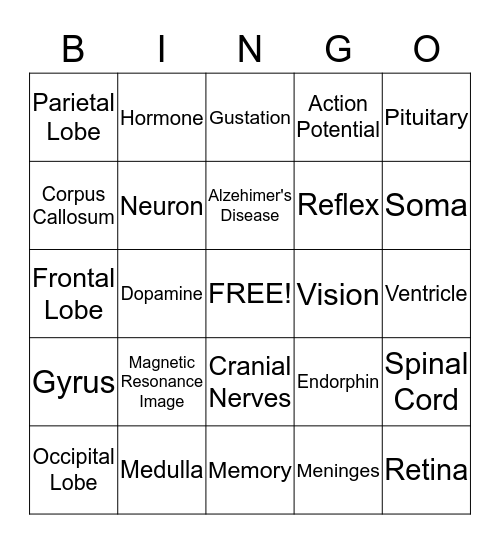 | B | I | N | G | O |
|---|---|---|---|---|
| Parietal Lobe | Hormone | Gustation | Action Potential | Pituitary |
| Corpus Callosum | Neuron | Alzehimer's Disease | Reflex | Soma |
| Frontal Lobe | Dopamine | FREE! | Vision | Ventricle |
| Gyrus | Magnetic Resonance Image | Cranial Nerves | Endorphin | Spinal Cord |
| Occipital Lobe | Medulla | Memory | Meninges | Retina |